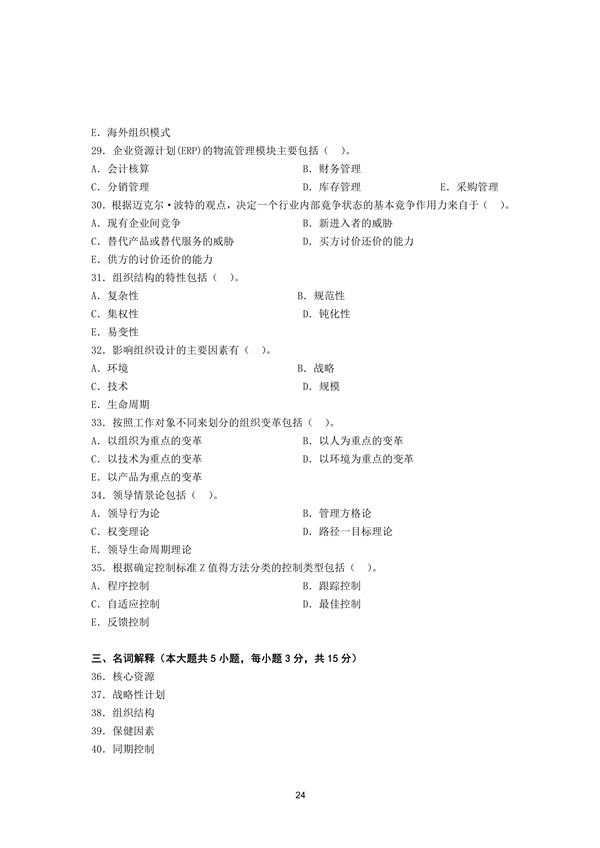 E. 海外组织模式
29. 企业资源计划(ERP)的物流管理模块主要包括（ ）。
A. 会计核算　　B. 财务管理
C. 分销管理　　D. 库存管理　　E. 采购管理
30. 根据迈克尔·波特的观点，决定一个行业内部竞争状态的基本竞争作用力来自于（ ）。
A. 现有企业间竞争　　B. 新进入者的威胁
C. 替代产品或替代服务的威胁　　D. 买方讨价还价的能力
E. 供方的讨价还价的能力
31. 组织结构的特性包括（ ）。
A. 复杂性　　B. 规范性
C. 集权性　　D. 钝化性
E. 易变性
32. 影响组织设计的主要因素有（ ）。
A. 环境　　B. 战略
C. 技术　　D. 规模
E. 生命周期
33. 按照工作对象不同来划分的组织变革包括（ ）。
A. 以组织为重点的变革　　B. 以人为重点的变革
C. 以技术为重点的变革　　D. 以环境为重点的变革
E. 以产品为重点的变革
34. 领导情景论包括（ ）。
A. 领导行为论　　B. 管理方格论
C. 权变理论　　D. 路径一目标理论
E. 领导生命周期理论
35. 根据确定控制标准 Z 值得方法分类的控制类型包括（ ）。
A. 程序控制　　B. 跟踪控制
C. 自适应控制　　D. 最佳控制
E. 反馈控制

三、名词解释（本大题共 5 小题，每小题 3 分，共 15 分）
36. 核心资源
37. 战略性计划
38. 组织结构
39. 保健因素
40. 同期控制

24